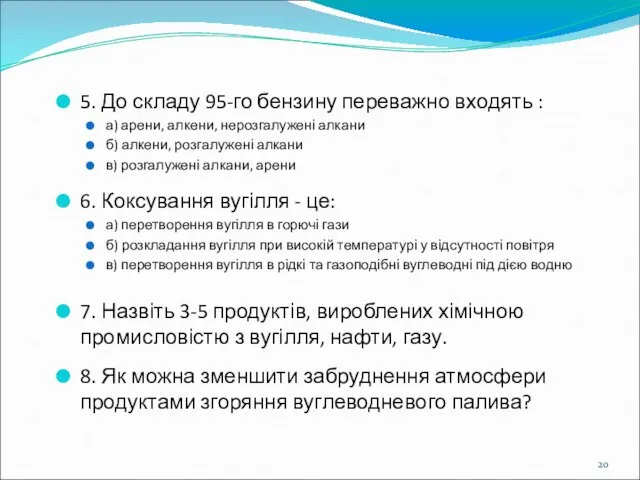 5. До складу 95-го бензину переважно входять :

а) арени, алкени, нерозгалужені алкани

б) алкени, розгалужені алкани

в) розгалужені алкани, арени

6. Коксування вугілля - це:

а) перетворення вугілля в горючі гази

б) розкладання вугілля при високій температурі у відсутності повітря

в) перетворення вугілля в рідкі та газоподібні вуглеводні під дією водню

7. Назвіть 3-5 продуктів, вироблених хімічною промисловістю з вугілля, нафти, газу.

8. Як можна зменшити забруднення атмосфери продуктами згоряння вуглеводневого палива?

20